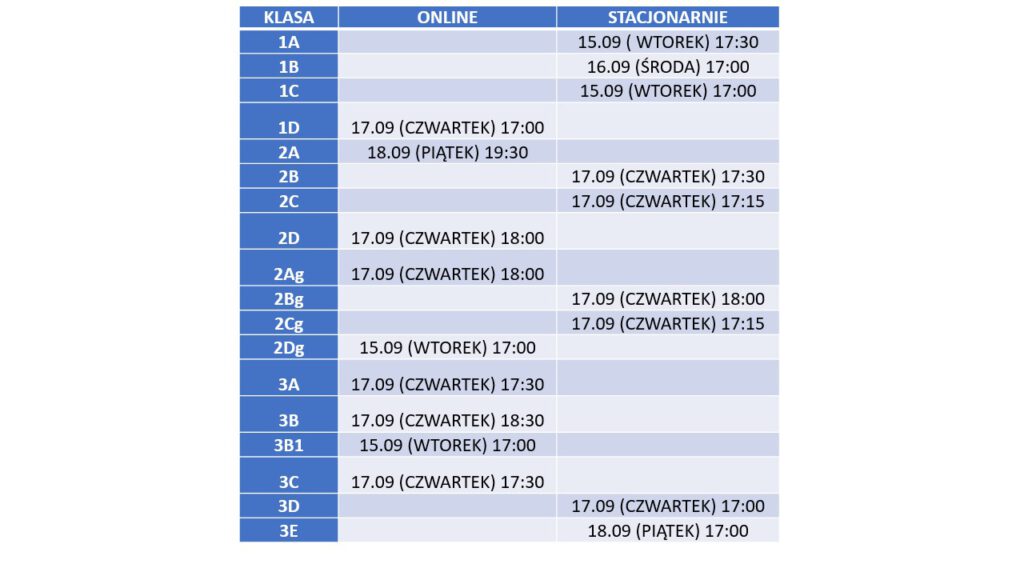 | KLASA | ONLINE | STACJONARNIE |
|---|---|---|
| 1A | | 15.09 ( WTOREK) 17:30 |
| 1B | | 16.09 (ŚRODA) 17:00 |
| 1C | | 15.09 (WTOREK) 17:00 |
| 1D | 17.09 (CZWARTEK) 17:00 | |
| 2A | 18.09 (PIĄTEK) 19:30 | |
| 2B | | 17.09 (CZWARTEK) 17:30 |
| 2C | | 17.09 (CZWARTEK) 17:15 |
| 2D | 17.09 (CZWARTEK) 18:00 | |
| 2Ag | 17.09 (CZWARTEK) 18:00 | |
| 2Bg | | 17.09 (CZWARTEK) 18:00 |
| 2Cg | | 17.09 (CZWARTEK) 17:15 |
| 2Dg | 15.09 (WTOREK) 17:00 | |
| 3A | 17.09 (CZWARTEK) 17:30 | |
| 3B | 17.09 (CZWARTEK) 18:30 | |
| 3B1 | 15.09 (WTOREK) 17:00 | |
| 3C | 17.09 (CZWARTEK) 17:30 | |
| 3D | | 17.09 (CZWARTEK) 17:00 |
| 3E | | 18.09 (PIĄTEK) 17:00 |